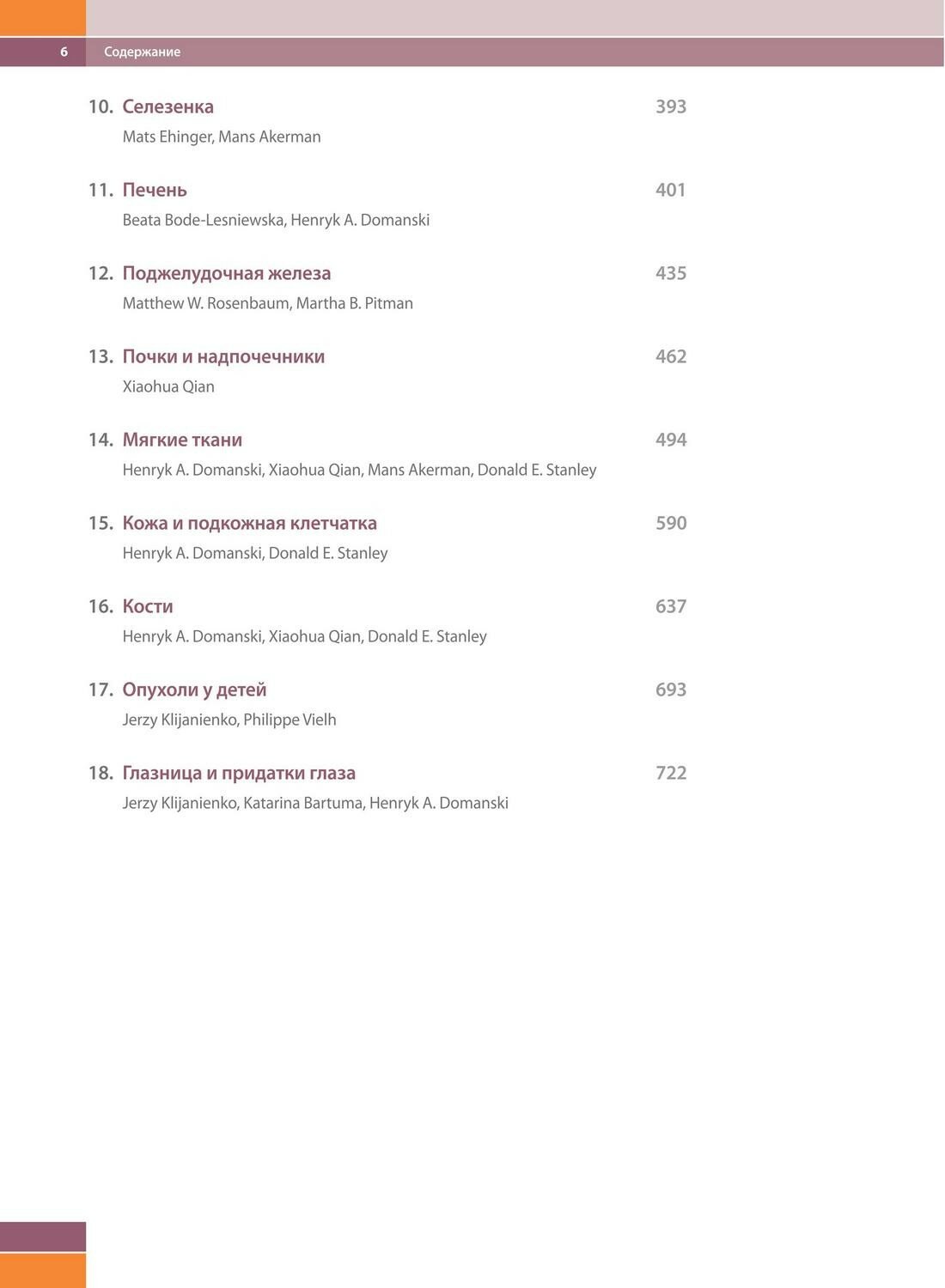 6 Содержание

10. Селезенка 393
Mats Ehinger, Mans Akerman

11. Печень 401
Beata Bode-Lesniewska, Henryk A. Domanski

12. Поджелудочная железа 435
Matthew W. Rosenbaum, Martha B. Pitman

13. Почки и надпочечники 462
Xiaohua Qian

14. Мягкие ткани 494
Henryk A. Domanski, Xiaohua Qian, Mans Akerman, Donald E. Stanley

15. Кожа и подкожная клетчатка 590
Henryk A. Domanski, Donald E. Stanley

16. Кости 637
Henryk A. Domanski, Xiaohua Qian, Donald E. Stanley

17. Опухоли у детей 693
Jerzy Klijanienko, Philippe Vielh

18. Глазница и придатки глаза 722
Jerzy Klijanienko, Katarina Bartuma, Henryk A. Domanski